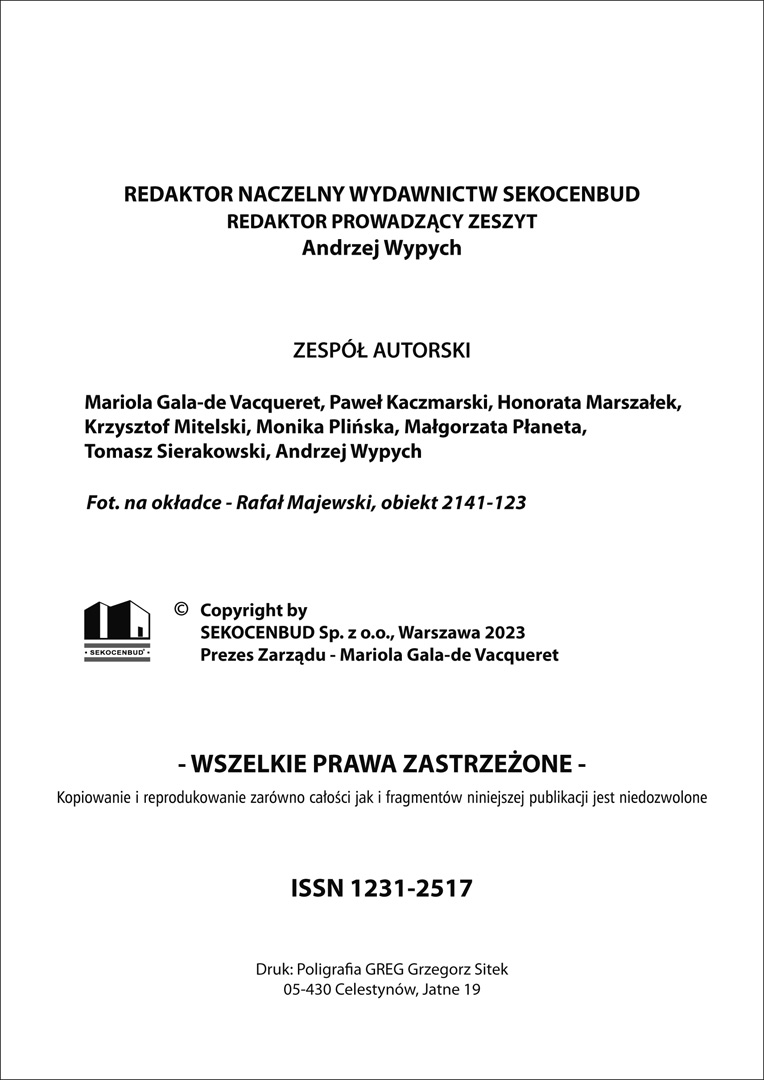 REDAKTOR NACZELNY WYDAWNICTW SEKOCENBUD
REDAKTOR PROWADZĄCY ZESZYT
Andrzej Wypych

ZESPÓŁ AUTORSKI

Mariola Gala-de Vacqueret, Paweł Kaczmarski, Honorata Marszałek, Krzysztof Mitelski, Monika Plińska, Małgorzata Płaneta, Tomasz Sierakowski, Andrzej Wypych

Fot. na okładce - Rafał Majewski, obiekt 2141-123

• SEKOCENBUD® •

© Copyright by
SEKOCENBUD Sp. z o.o., Warszawa 2023
Prezes Zarządu - Mariola Gala-de Vacqueret

- WSZELKIE PRAWA ZASTRZEŻONE -
Kopiowanie i reprodukowanie zarówno całości jak i fragmentów niniejszej publikacji jest niedozwolone

ISSN 1231-2517

Druk: Poligrafia GREG Grzegorz Sitek
05-430 Celestynów, Jatne 19